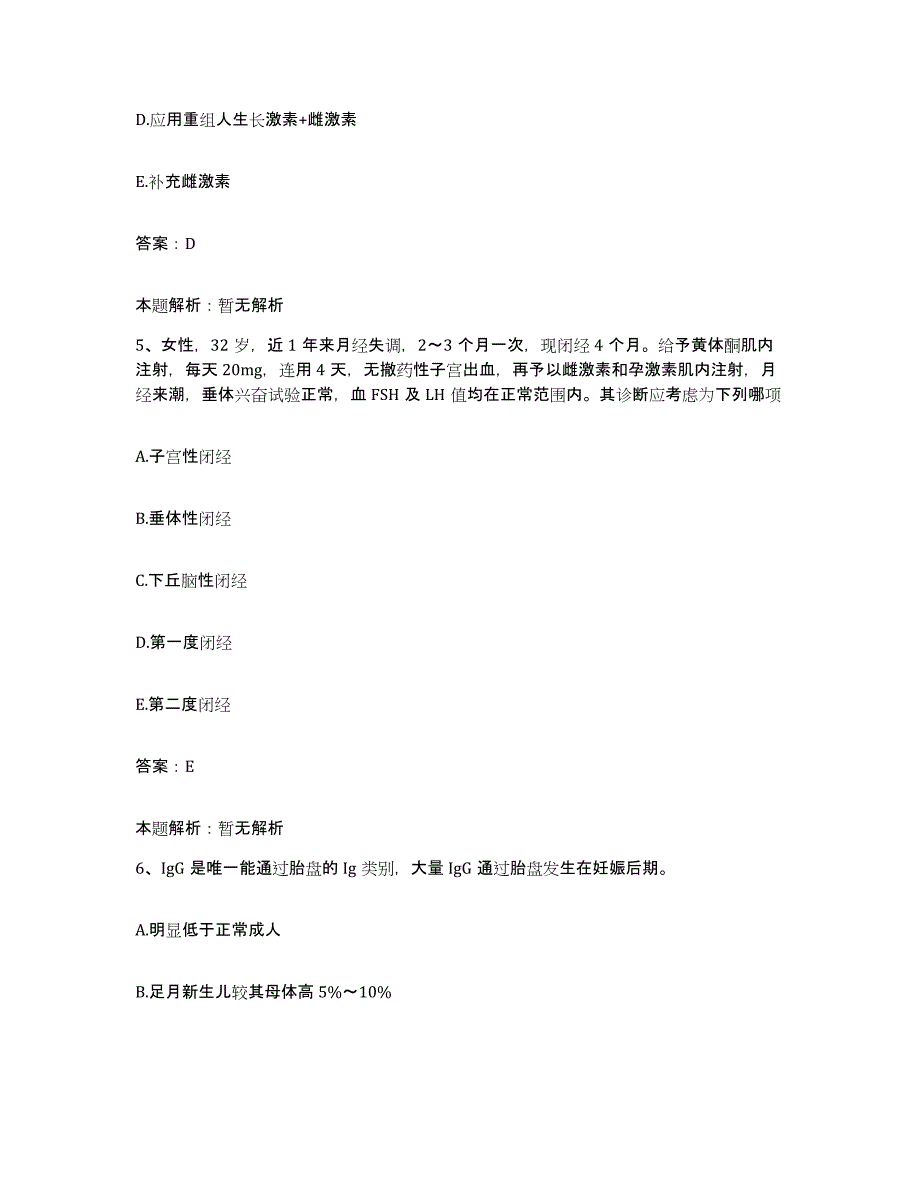 D.应用重组人生长激素+雌激素

E.补充雌激素

答案：D

本题解析：暂无解析

5、女性，32 岁，近 1 年来月经失调，2～3 个月一次，现闭经 4 个月。给予黄体酮肌内注射，每天 20mg，连用 4 天，无撤药性子宫出血，再予以雌激素和孕激素肌内注射，月经来潮，垂体兴奋试验正常，血 FSH 及 LH 值均在正常范围内。其诊断应考虑为下列哪项

A.子宫性闭经

B.垂体性闭经

C.下丘脑性闭经

D.第一度闭经

E.第二度闭经

答案：E

本题解析：暂无解析

6、IgG 是唯一能通过胎盘的 Ig 类别，大量 IgG 通过胎盘发生在妊娠后期。

A.明显低于正常成人

B.足月新生儿较其母体高 5%～10%